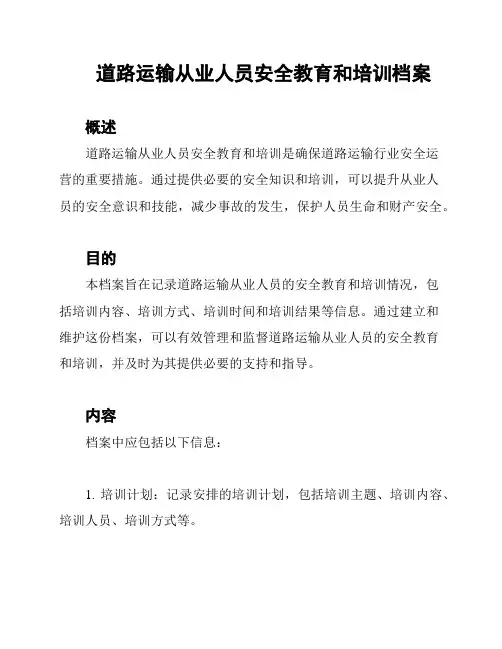 道路运输从业人员安全教育和培训档案

概述

道路运输从业人员安全教育和培训是确保道路运输行业安全运营的重要措施。通过提供必要的安全知识和培训，可以提升从业人员的安全意识和技能，减少事故的发生，保护人员生命和财产安全。

目的

本档案旨在记录道路运输从业人员的安全教育和培训情况，包括培训内容、培训方式、培训时间和培训结果等信息。通过建立和维护这份档案，可以有效管理和监督道路运输从业人员的安全教育和培训，并及时为其提供必要的支持和指导。

内容

档案中应包括以下信息：

1. 培训计划：记录安排的培训计划，包括培训主题、培训内容、培训人员、培训方式等。